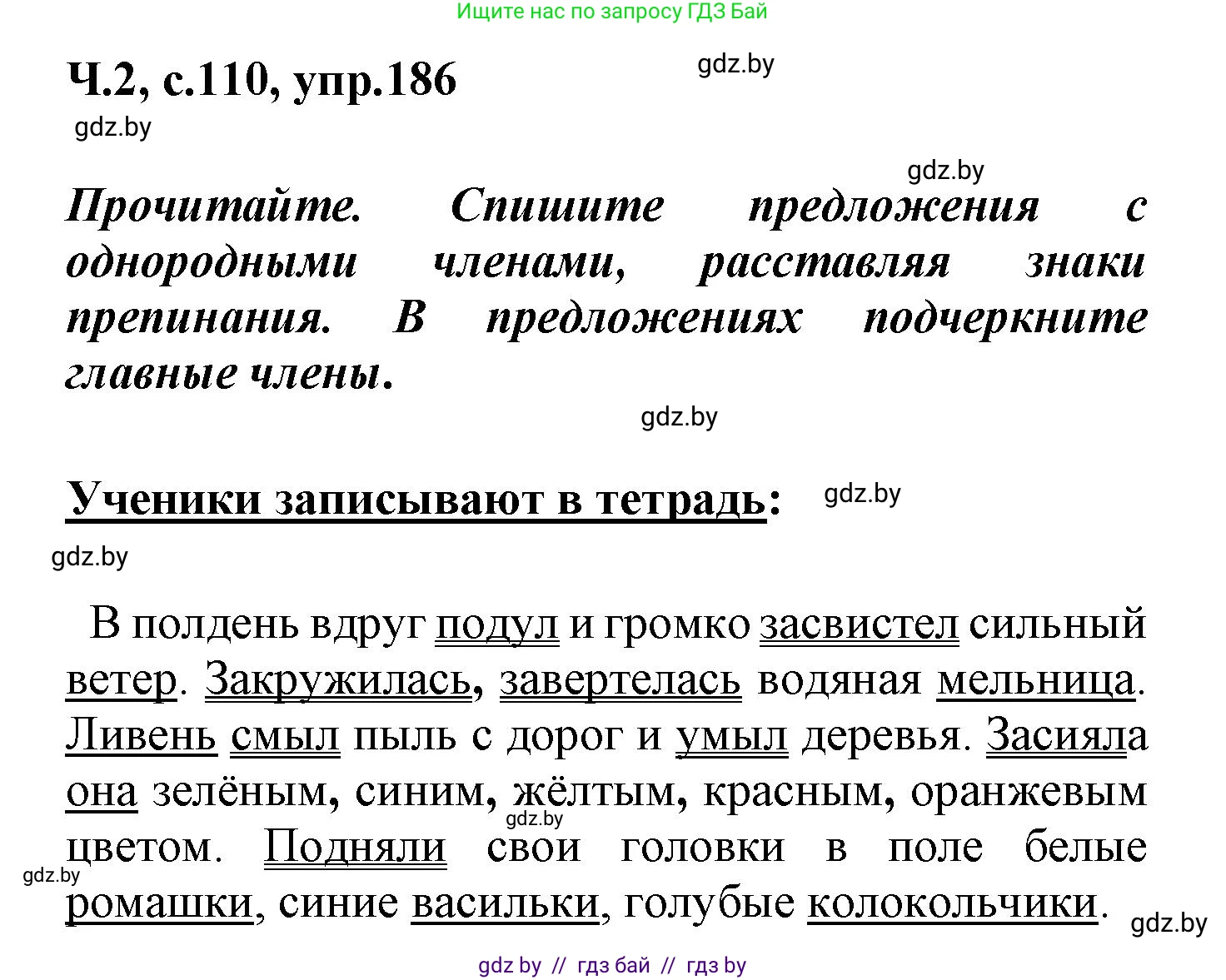 Ищите нас по запросу ГДЗ Бай

Ч.2, с.110, упр.186

gdz.by

gdz.by

gdz.by

Прочитайте. Спишите предложения с однородными членами, расставляя знаки препинания. В предложениях подчеркните главные члены.

gdz.by

Ученики записывают в тетрадь:

gdz.by

gdz.by

В полдень вдруг подул и громко засвистел сильный ветер. Закружилась, завертелась водяная мельница. Ливень смыл пыль с дорог и умыл деревья. Засияла она зелёным, синим, жёлтым, красным, оранжевым цветом. Подняли свои головки в поле белые ромашки, синие васильки, голубые колокольчики.

gdz.by

gdz.by

gdz.by

gdz by // гдз бай // гдз by